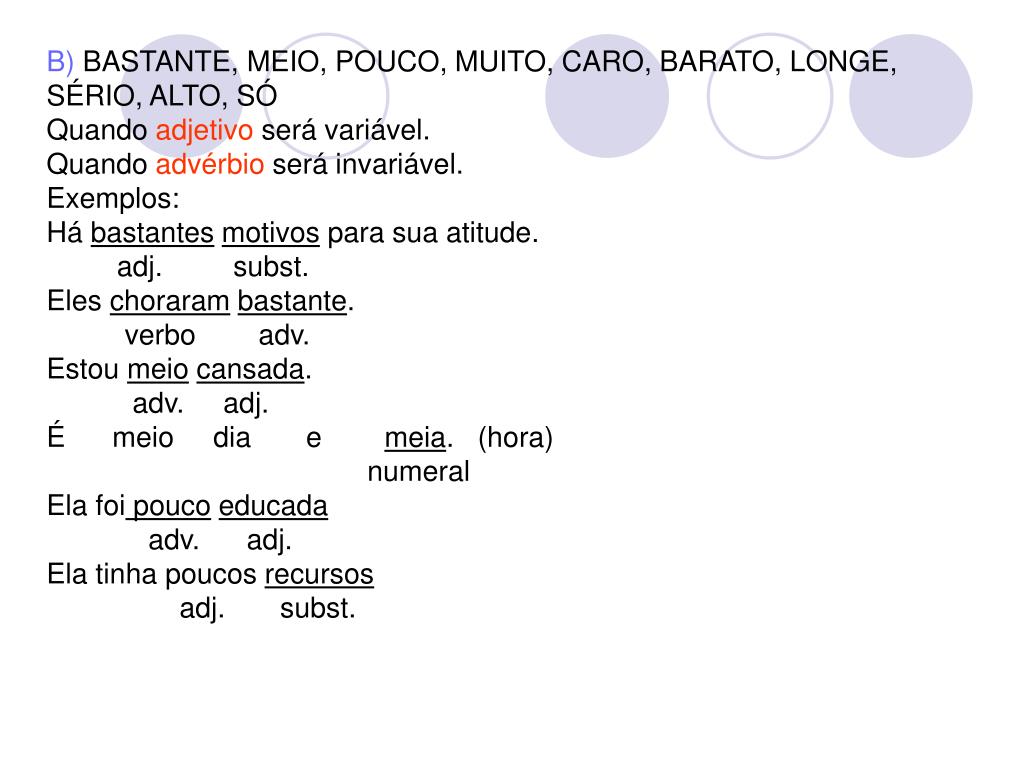 B) BASTANTE, MEIO, POUCO, MUITO, CARO, BARATO, LONGE, SÉRIO, ALTO, SÓ
Quando adjetivo será variável.
Quando advérbio será invariável.
Exemplos:
Há bastantes motivos para sua atitude.
adj. subst.
Eles choraram bastante.
verbo adv.
Estou meio cansada.
adv. adj.
É meio dia e meia. (hora)
numeral
Ela foi pouco educada
adv. adj.
Ela tinha poucos recursos
adj. subst.